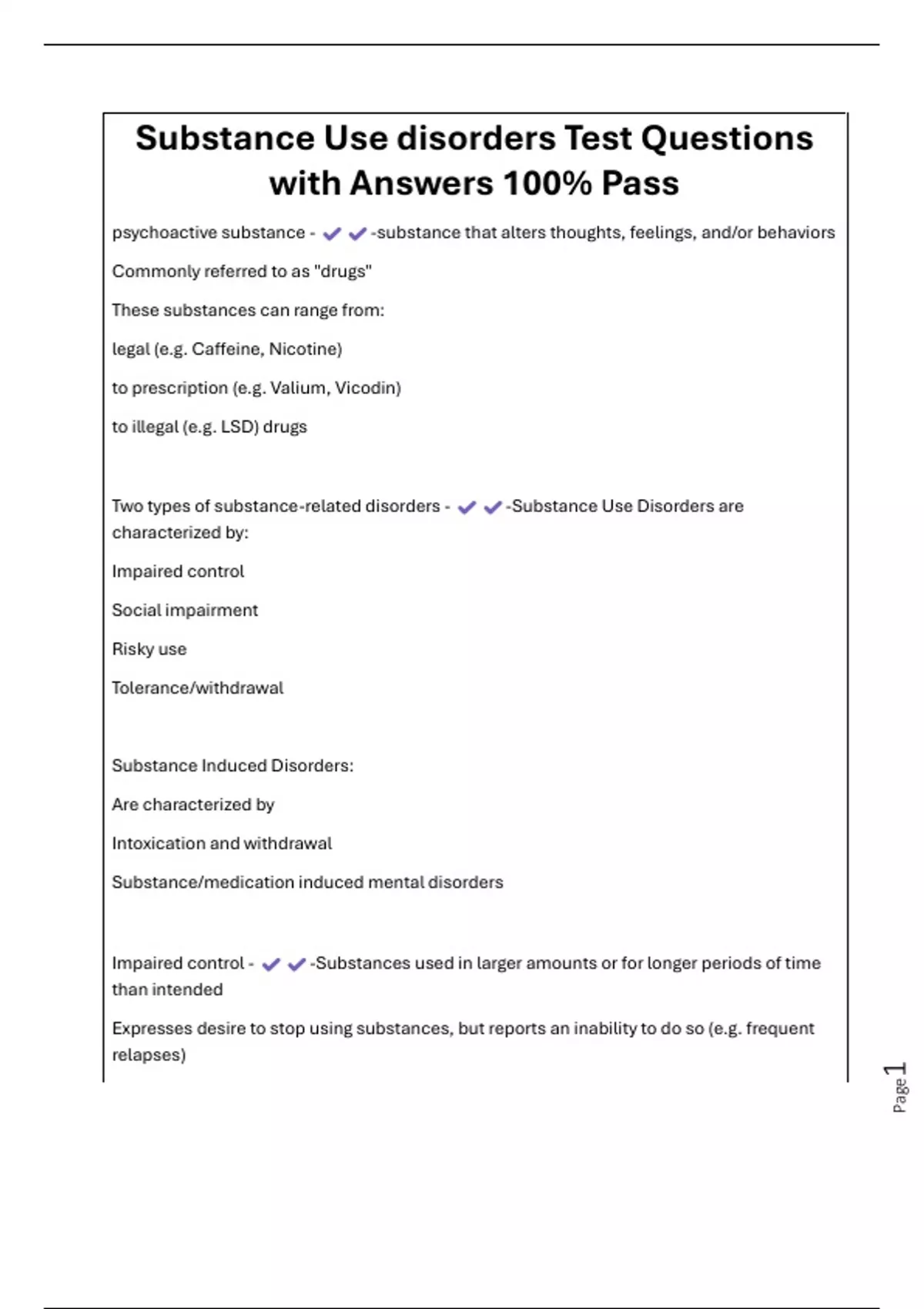 Substance Use disorders Test Questions with Answers 100% Pass

psychoactive substance - ✔✔-substance that alters thoughts, feelings, and/or behaviors

Commonly referred to as "drugs"

These substances can range from:

legal (e.g. Caffeine, Nicotine)

to prescription (e.g. Valium, Vicodin)

to illegal (e.g. LSD) drugs

Two types of substance-related disorders - ✔✔-Substance Use Disorders are characterized by:

Impaired control

Social impairment

Risky use

Tolerance/withdrawal

Substance Induced Disorders:

Are characterized by

Intoxication and withdrawal

Substance/medication induced mental disorders

Impaired control - ✔✔-Substances used in larger amounts or for longer periods of time than intended

Expresses desire to stop using substances, but reports an inability to do so (e.g. frequent relapses)

Page 1